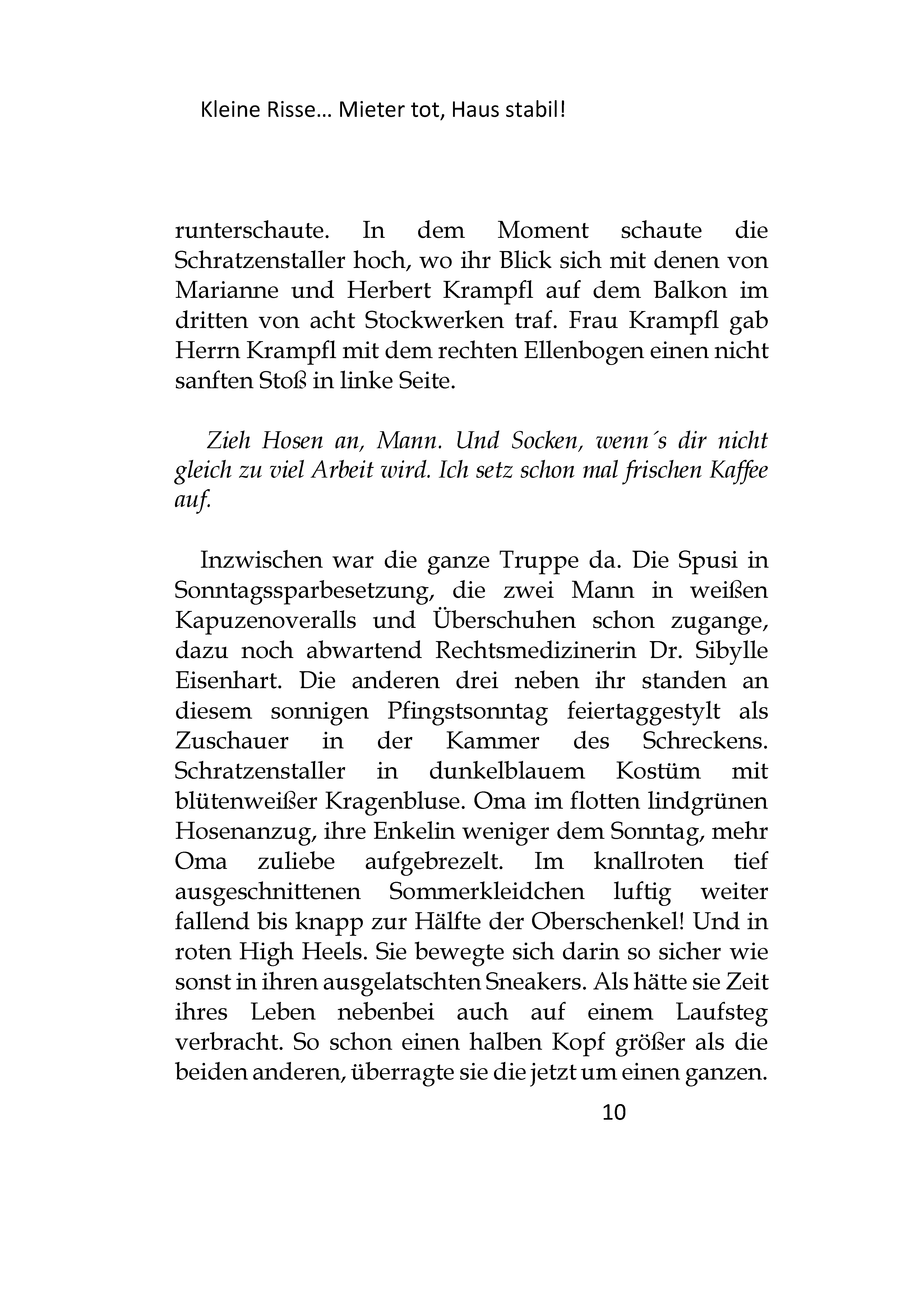 Kleine Risse… Mieter tot, Haus stabil!

runterschaute. In dem Moment schaute die Schratzenstaller hoch, wo ihr Blick sich mit denen von Marianne und Herbert Krampfl auf dem Balkon im dritten von acht Stockwerken traf. Frau Krampfl gab Herrn Krampfl mit dem rechten Ellenbogen einen nicht sanften Stoß in linke Seite.

Zieh Hosen an, Mann. Und Socken, wenn´s dir nicht gleich zu viel Arbeit wird. Ich setz schon mal frischen Kaffee auf.

Inzwischen war die ganze Truppe da. Die Spusi in Sonntagssparbesetzung, die zwei Mann in weißen Kapuzenoveralls und Überschuhen schon zugange, dazu noch abwartend Rechtsmedizinerin Dr. Sibylle Eisenhart. Die anderen drei neben ihr standen an diesem sonnigen Pfingstsonntag feiertaggestylt als Zuschauer in der Kammer des Schreckens. Schratzenstaller in dunkelblauem Kostüm mit blütenweißer Kragenbluse. Oma im flotten lindgrünen Hosenanzug, ihre Enkelin weniger dem Sonntag, mehr Oma zuliebe aufgebrezelt. Im knallroten tief ausgeschnittenen Sommerkleidchen luftig weiter fallend bis knapp zur Hälfte der Oberschenkel! Und in roten High Heels. Sie bewegte sich darin so sicher wie sonst in ihren ausgelatschten Sneakers. Als hätte sie Zeit ihres Leben nebenbei auch auf einem Laufsteg verbracht. So schon einen halben Kopf größer als die beiden anderen, überragte sie die jetzt um einen ganzen.

10